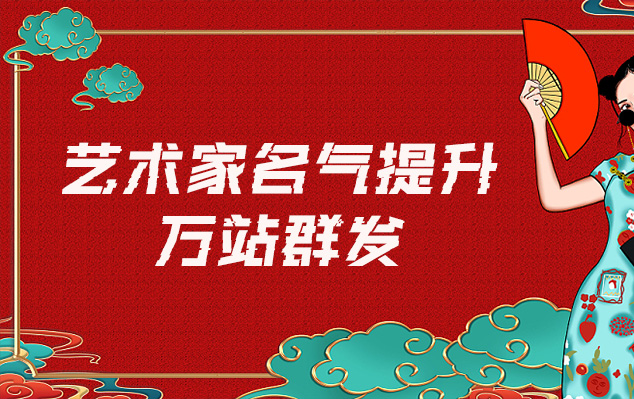 艺术家名气提升
万站群发